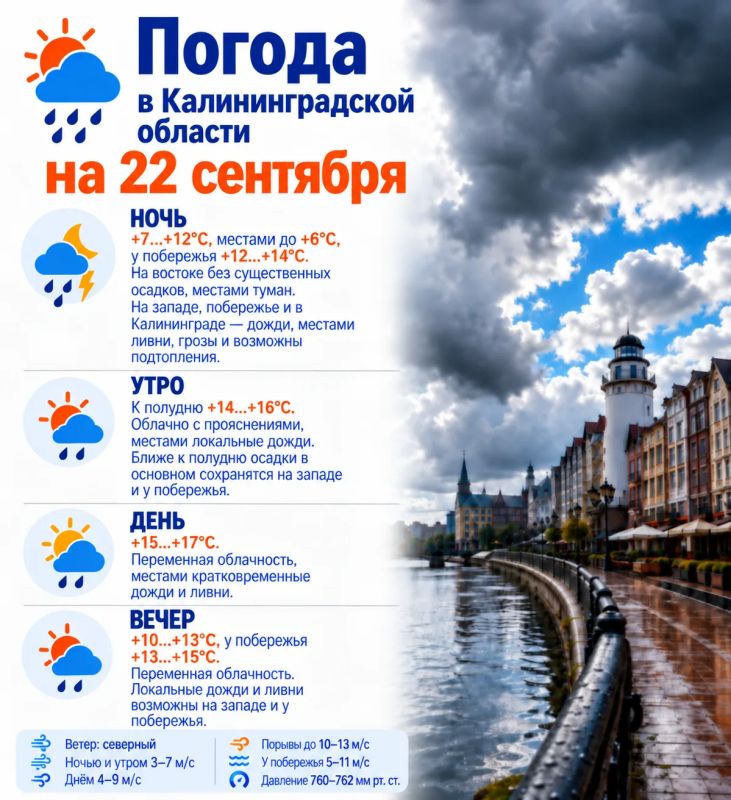 Погода
в Калининградской
области
на 22 сентября

НОЧЬ
+7...+12°C, местами до +6°C, у побережья +12...+14°C. На востоке без существенных осадков, местами туман. На западе, побережье и в Калининграде — дожди, местами ливни, грозы и возможны подтопления.

УТРО
К полудню +14...+16°C. Облачно с прояснениями, местами локальные дожди. Ближе к полудню осадки в основном сохранятся на западе и у побережья.

ДЕНЬ
+15...+17°C. Переменная облачность, местами кратковременные дожди и ливни.

ВЕЧЕР
+10...+13°C, у побережья +13...+15°C. Переменная облачность. Локальные дожди и ливни возможны на западе и у побережья.

Ветер: северный
Ночью и утром 3–7 м/с
Днём 4–9 м/с

Порывы до 10–13 м/с
У побережья 5–11 м/с
Давление 760–762 мм рт. ст.